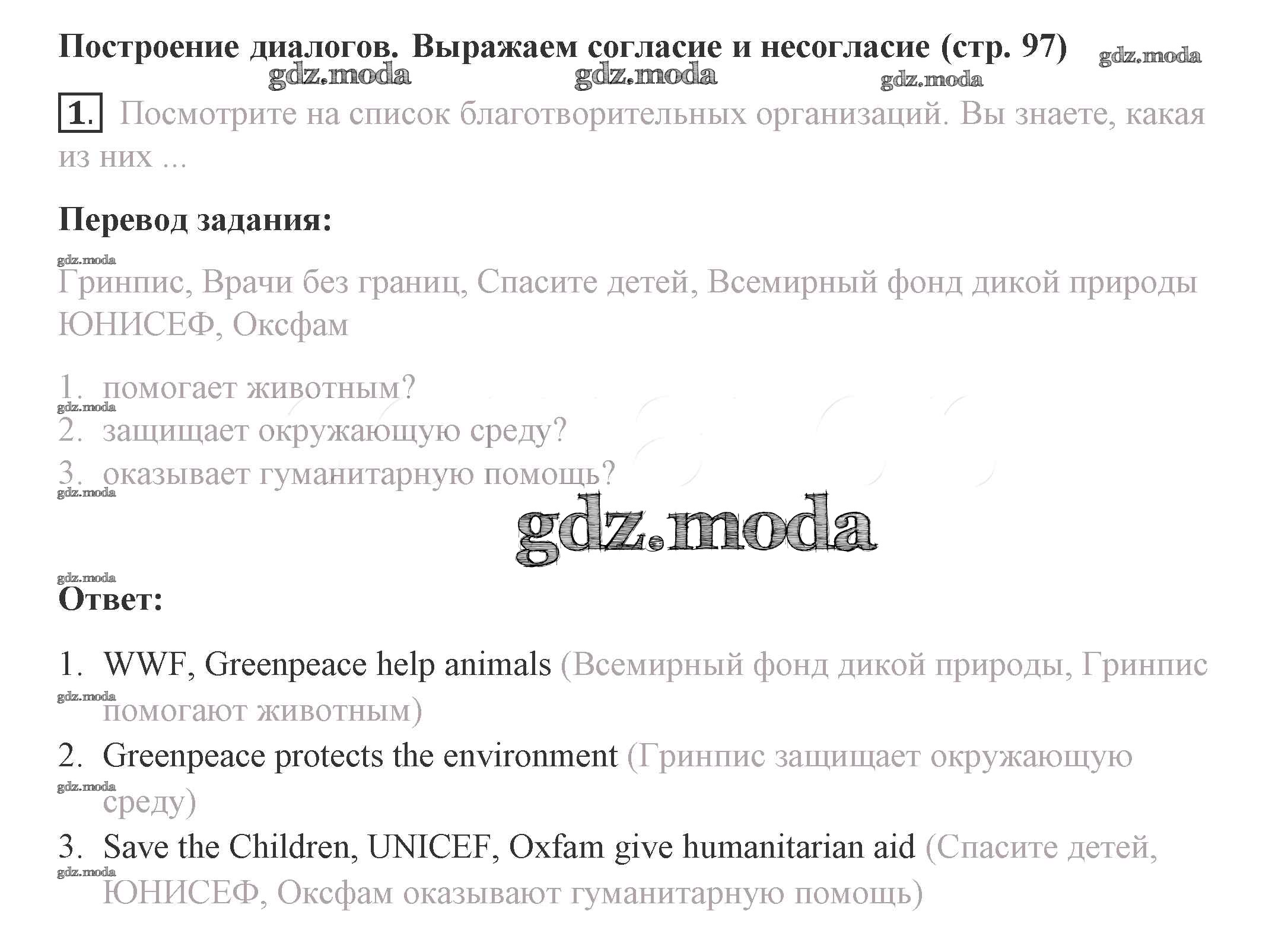 Построение диалогов. Выражаем согласие и несогласие (стр. 97) gdz.moda

gdz.moda gdz.moda gdz.moda

1. Посмотрите на список благотворительных организаций. Вы знаете, какая из них ...

Перевод задания:

gdz.moda

Гринпис, Врачи без границ, Спасите детей, Всемирный фонд дикой природы ЮНИСЕФ, Оксфам

1. помогает животным?
gdz.moda
2. защищает окружающую среду?
3. оказывает гуманитарную помощь?
gdz.moda

gdz.moda

gdz.moda

Ответ:

1. WWF, Greenpeace help animals (Всемирный фонд дикой природы, Гринпис помогают животным)
gdz.moda
2. Greenpeace protects the environment (Гринпис защищает окружающую среду)
gdz.moda
3. Save the Children, UNICEF, Oxfam give humanitarian aid (Спасите детей, ЮНИСЕФ, Оксфам оказывают гуманитарную помощь)
gdz.moda